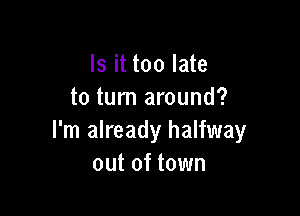 Is it too late
to turn around?
I'm already halfway
out of town